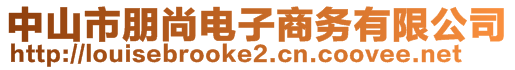 中山市朋尚电子商务有限公司
http://louisebrooke2.cn.coovee.net